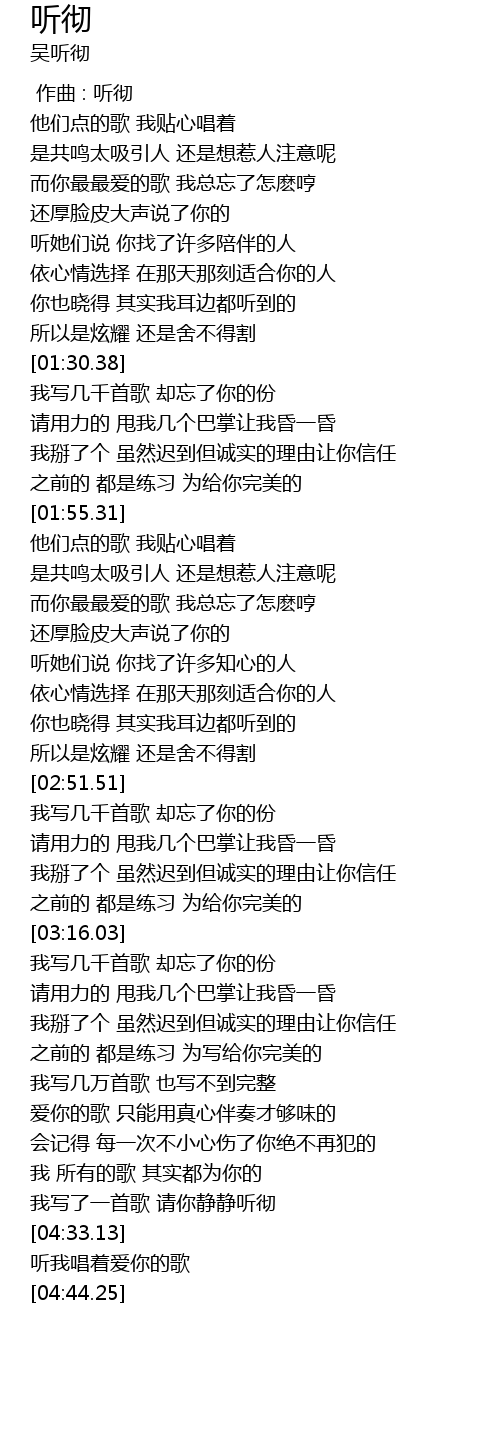 听彻
吴听彻

作曲 : 听彻
他们点的歌 我贴心唱着
是共鸣太吸引人 还是想惹人注意呢
而你最最爱的歌 我总忘了怎麽哼
还厚脸皮大声说了你的
听她们说 你找了许多陪伴的人
依心情选择 在那天那刻适合你的人
你也晓得 其实我耳边都听到的
所以是炫耀 还是舍不得割
[01:30.38]
我写几千首歌 却忘了你的份
请用力的 甩我几个巴掌让我昏一昏
我掰了个 虽然迟到但诚实的理由让你信任
之前的 都是练习 为给你完美的
[01:55.31]
他们点的歌 我贴心唱着
是共鸣太吸引人 还是想惹人注意呢
而你最最爱的歌 我总忘了怎麽哼
还厚脸皮大声说了你的
听她们说 你找了许多知心的人
依心情选择 在那天那刻适合你的人
你也晓得 其实我耳边都听到的
所以是炫耀 还是舍不得割
[02:51.51]
我写几千首歌 却忘了你的份
请用力的 甩我几个巴掌让我昏一昏
我掰了个 虽然迟到但诚实的理由让你信任
之前的 都是练习 为给你完美的
[03:16.03]
我写几千首歌 却忘了你的份
请用力的 甩我几个巴掌让我昏一昏
我掰了个 虽然迟到但诚实的理由让你信任
之前的 都是练习 为写给你完美的
我写几万首歌 也写不到完整
爱你的歌 只能用真心伴奏才够味的
会记得 每一次不小心伤了你绝不再犯的
我 所有的歌 其实都为你的
我写了一首歌 请你静静听彻
[04:33.13]
听我唱着爱你的歌
[04:44.25]